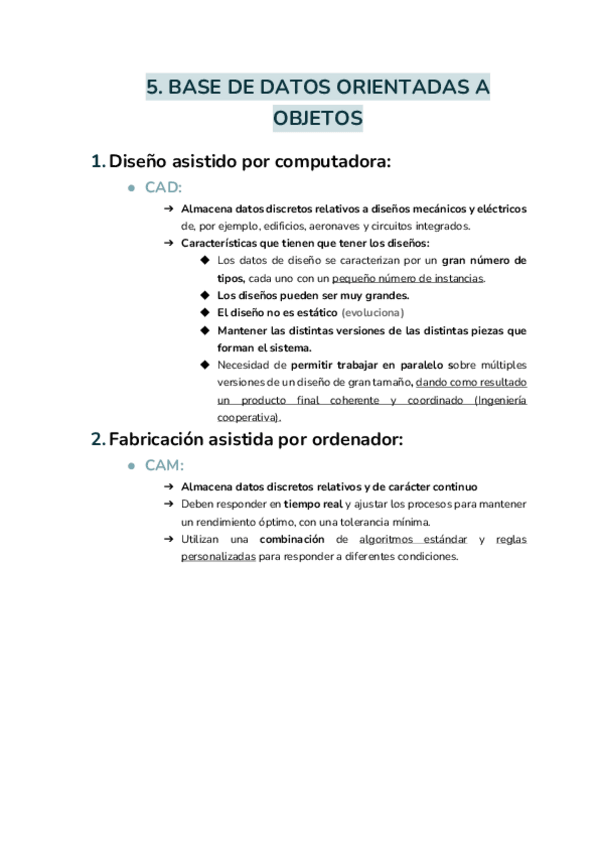 5. BASE DE DATOS ORIENTADAS A OBJETOS

1. Diseño asistido por computadora:

● CAD:

➔ Almacena datos discretos relativos a diseños mecánicos y eléctricos de, por ejemplo, edificios, aeronaves y circuitos integrados.

➔ Características que tienen que tener los diseños:

◆ Los datos de diseño se caracterizan por un gran número de tipos, cada uno con un pequeño número de instancias.

◆ Los diseños pueden ser muy grandes.

◆ El diseño no es estático (evoluciona)

◆ Mantener las distintas versiones de las distintas piezas que forman el sistema.

◆ Necesidad de permitir trabajar en paralelo sobre múltiples versiones de un diseño de gran tamaño, dando como resultado un producto final coherente y coordinado (Ingeniería cooperativa).

2. Fabricación asistida por ordenador:

● CAM:

➔ Almacena datos discretos relativos y de carácter continuo

➔ Deben responder en tiempo real y ajustar los procesos para mantener un rendimiento óptimo, con una tolerancia mínima.

➔ Utilizan una combinación de algoritmos estándar y reglas personalizadas para responder a diferentes condiciones.